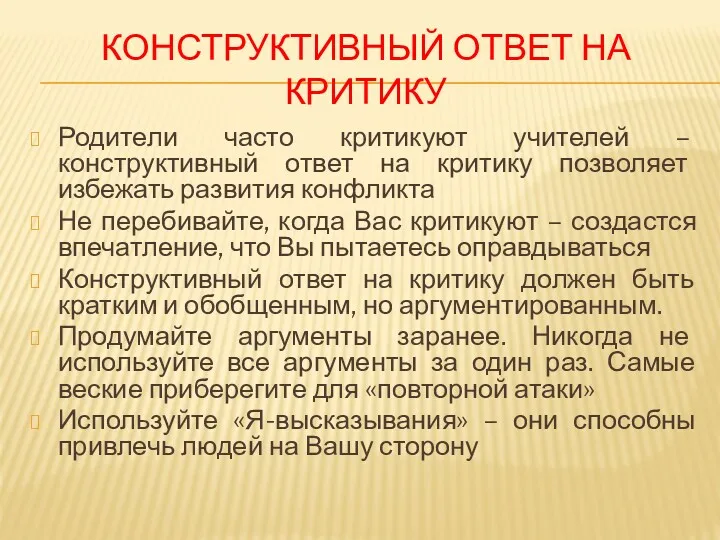 КОНСТРУКТИВНЫЙ ОТВЕТ НА КРИТИКУ

Родители часто критикуют учителей – конструктивный ответ на критику позволяет избежать развития конфликта

Не перебивайте, когда Вас критикуют – создастся впечатление, что Вы пытаетесь оправдываться

Конструктивный ответ на критику должен быть кратким и обобщенным, но аргументированным.

Продумайте аргументы заранее. Никогда не используйте все аргументы за один раз. Самые веские приберегите для «повторной атаки»

Используйте «Я-высказывания» – они способны привлечь людей на Вашу сторону